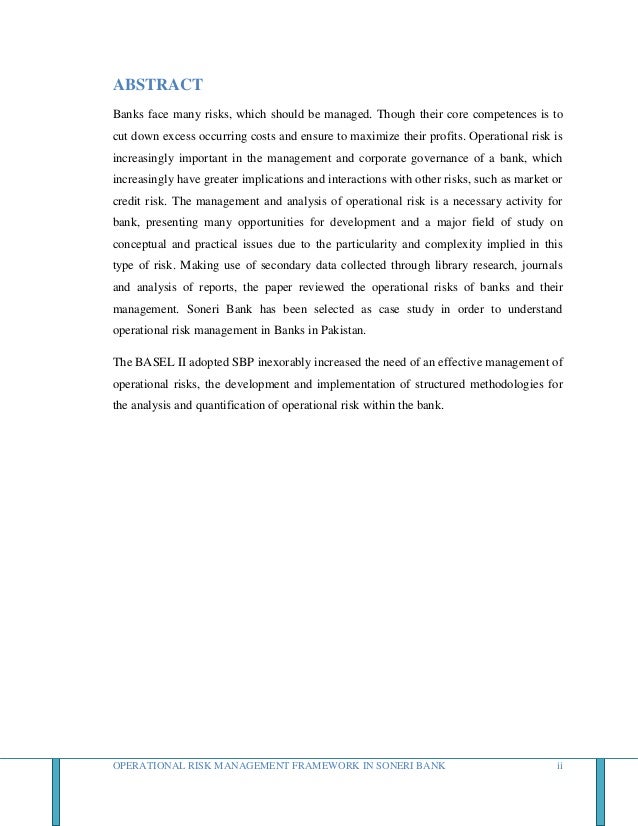 ABSTRACT

Banks face many risks, which should be managed. Though their core competences is to cut down excess occurring costs and ensure to maximize their profits. Operational risk is increasingly important in the management and corporate governance of a bank, which increasingly have greater implications and interactions with other risks, such as market or credit risk. The management and analysis of operational risk is a necessary activity for bank, presenting many opportunities for development and a major field of study on conceptual and practical issues due to the particularity and complexity implied in this type of risk. Making use of secondary data collected through library research, journals and analysis of reports, the paper reviewed the operational risks of banks and their management. Soneri Bank has been selected as case study in order to understand operational risk management in Banks in Pakistan.

The BASEL II adopted SBP inexorably increased the need of an effective management of operational risks, the development and implementation of structured methodologies for the analysis and quantification of operational risk within the bank.

OPERATIONAL RISK MANAGEMENT FRAMEWORK IN SONERI BANK ii